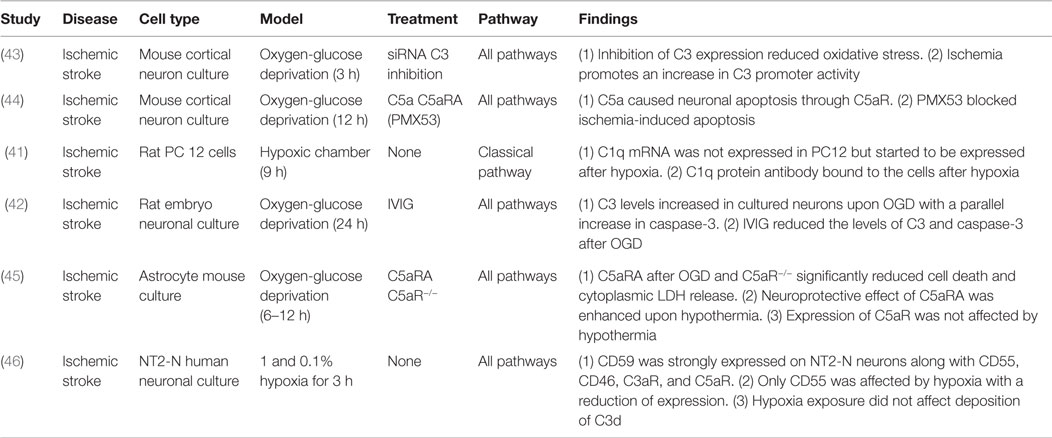 | Study | Disease | Cell type | Model | Treatment | Pathway | Findings |
|---|---|---|---|---|---|---|
| (43) | Ischemic stroke | Mouse cortical neuron culture | Oxygen-glucose deprivation (3 h) | siRNA C3 inhibition | All pathways | (1) Inhibition of C3 expression reduced oxidative stress. (2) Ischemia promotes an increase in C3 promoter activity |
| (44) | Ischemic stroke | Mouse cortical neuron culture | Oxygen-glucose deprivation (12 h) | C5a C5aRA (PMX53) | All pathways | (1) C5a caused neuronal apoptosis through C5aR. (2) PMX53 blocked ischemia-induced apoptosis |
| (41) | Ischemic stroke | Rat PC 12 cells | Hypoxic chamber (9 h) | None | Classical pathway | (1) C1q mRNA was not expressed in PC12 but started to be expressed after hypoxia. (2) C1q protein antibody bound to the cells after hypoxia |
| (42) | Ischemic stroke | Rat embryo neuronal culture | Oxygen-glucose deprivation (24 h) | IVIG | All pathways | (1) C3 levels increased in cultured neurons upon OGD with a parallel increase in caspase-3. (2) IVIG reduced the levels of C3 and caspase-3 after OGD |
| (45) | Ischemic stroke | Astrocyte mouse culture | Oxygen-glucose deprivation (6–12 h) | C5aRA C5aR$^{-/-}$ | All pathways | (1) C5aRA after OGD and C5aR$^{-/-}$ significantly reduced cell death and cytoplasmic LDH release. (2) Neuroprotective effect of C5aRA was enhanced upon hypothermia. (3) Expression of C5aR was not affected by hypothermia |
| (46) | Ischemic stroke | NT2-N human neuronal culture | 1 and 0.1% hypoxia for 3 h | None | All pathways | (1) CD59 was strongly expressed on NT2-N neurons along with CD55, CD46, C3aR, and C5aR. (2) Only CD55 was affected by hypoxia with a reduction of expression. (3) Hypoxia exposure did not affect deposition of C3d |